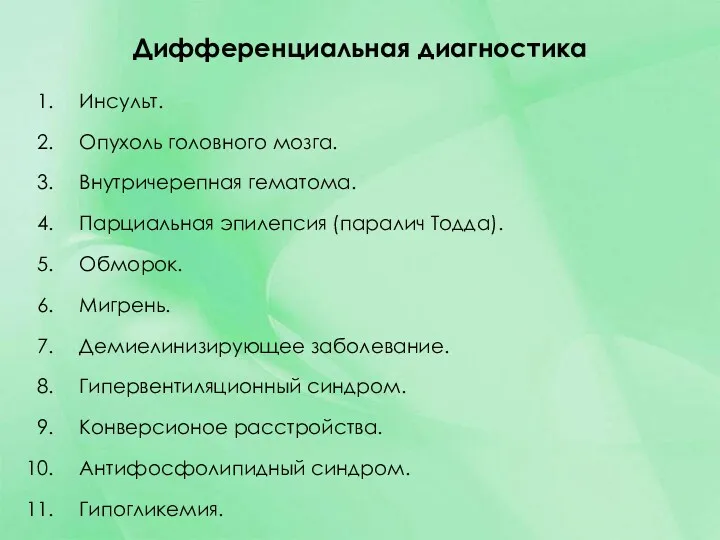 Дифференциальная диагностика

1. Инсульт.
2. Опухоль головного мозга.
3. Внутричерепная гематома.
4. Парциальная эпилепсия (паралич Тодда).
5. Обморок.
6. Мигрень.
7. Демиелинизирующее заболевание.
8. Гипервентиляционный синдром.
9. Конверсионое расстройства.
10. Антифосфолипидный синдром.
11. Гипогликемия.